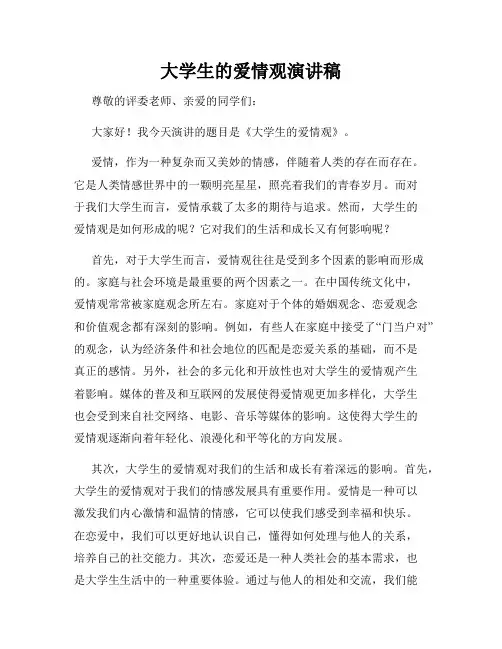 大学生的爱情观演讲稿

尊敬的评委老师、亲爱的同学们：

大家好！我今天演讲的题目是《大学生的爱情观》。

爱情，作为一种复杂而又美妙的情感，伴随着人类的存在而存在。它是人类情感世界中的一颗明亮星星，照亮着我们的青春岁月。而对于我们大学生而言，爱情承载了太多的期待与追求。然而，大学生的爱情观是如何形成的呢？它对我们的生活和成长又有何影响呢？

首先，对于大学生而言，爱情观往往是受到多个因素的影响而形成的。家庭与社会环境是最重要的两个因素之一。在中国传统文化中，爱情观常常被家庭观念所左右。家庭对于个体的婚姻观念、恋爱观念和价值观念都有深刻的影响。例如，有些人在家庭中接受了“门当户对”的观念，认为经济条件和社会地位的匹配是恋爱关系的基础，而不是真正的感情。另外，社会的多元化和开放性也对大学生的爱情观产生着影响。媒体的普及和互联网的发展使得爱情观更加多样化，大学生也会受到来自社交网络、电影、音乐等媒体的影响。这使得大学生的爱情观逐渐向着年轻化、浪漫化和平等化的方向发展。

其次，大学生的爱情观对我们的生活和成长有着深远的影响。首先，大学生的爱情观对于我们的情感发展具有重要作用。爱情是一种可以激发我们内心激情和温情的情感，它可以使我们感受到幸福和快乐。在恋爱中，我们可以更好地认识自己，懂得如何处理与他人的关系，培养自己的社交能力。其次，恋爱还是一种人类社会的基本需求，也是大学生生活中的一种重要体验。通过与他人的相处和交流，我们能